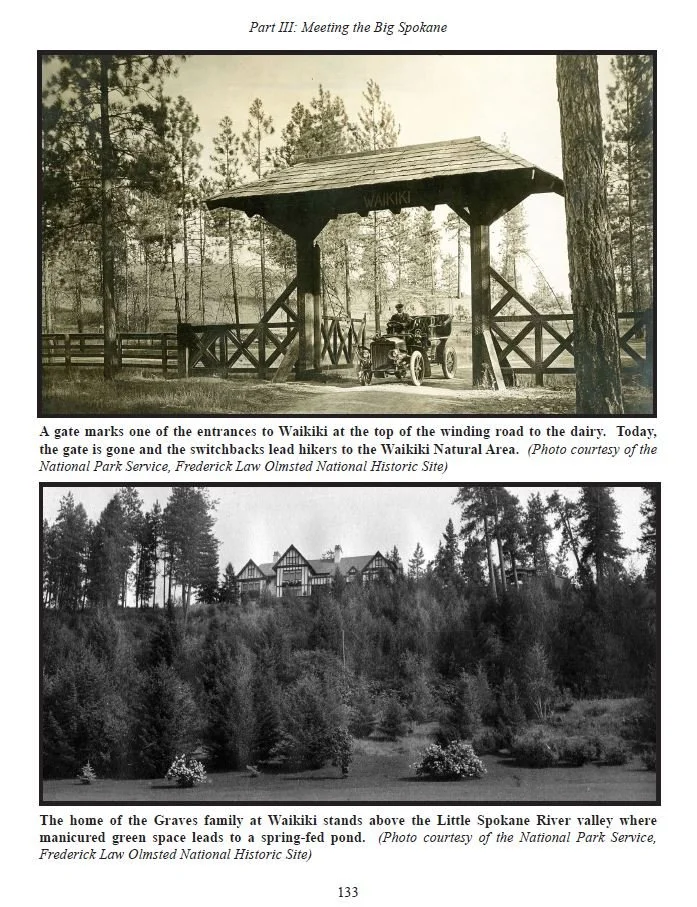 Part III: Meeting the Big Spokane

WAIKIKI

A gate marks one of the entrances to Waikiki at the top of the winding road to the dairy. Today, the gate is gone and the switchbacks lead hikers to the Waikiki Natural Area. (Photo courtesy of the National Park Service, Frederick Law Olmsted National Historic Site)

The home of the Graves family at Waikiki stands above the Little Spokane River valley where manicured green space leads to a spring-fed pond. (Photo courtesy of the National Park Service, Frederick Law Olmsted National Historic Site)

133